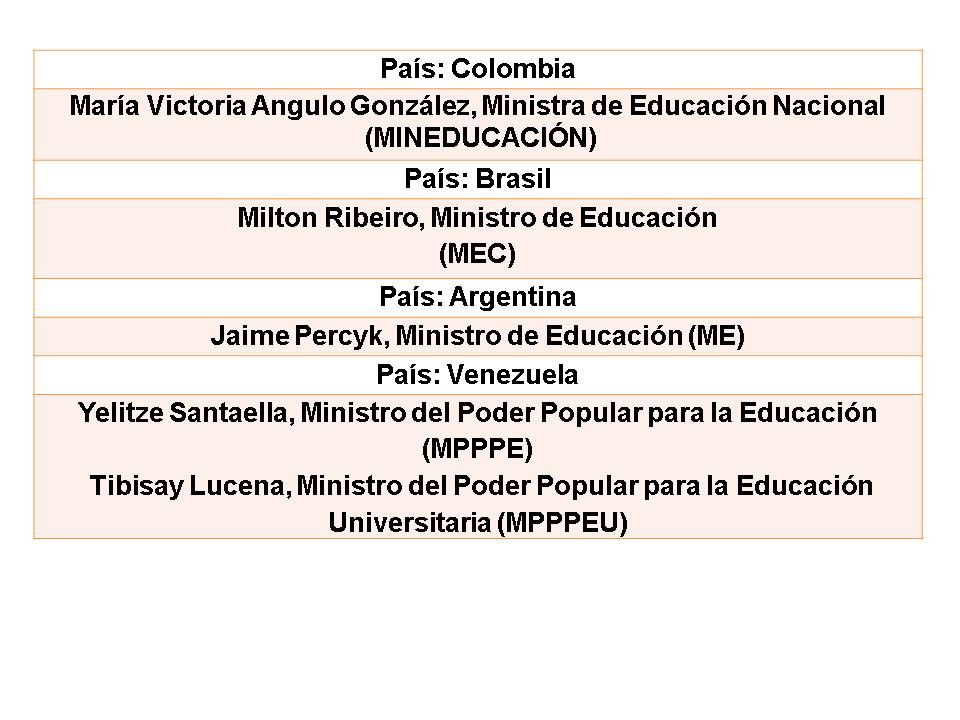 | País: Colombia |
|---|
| María Victoria Angulo González, Ministra de Educación Nacional (MINEDUCACIÓN) |
| País: Brasil |
| Milton Ribeiro, Ministro de Educación (MEC) |
| País: Argentina |
| Jaime Percyk, Ministro de Educación (ME) |
| País: Venezuela |
| Yelitze Santaella, Ministro del Poder Popular para la Educación (MPPPE) Tibisay Lucena, Ministro del Poder Popular para la Educación Universitaria (MPPPEU) |